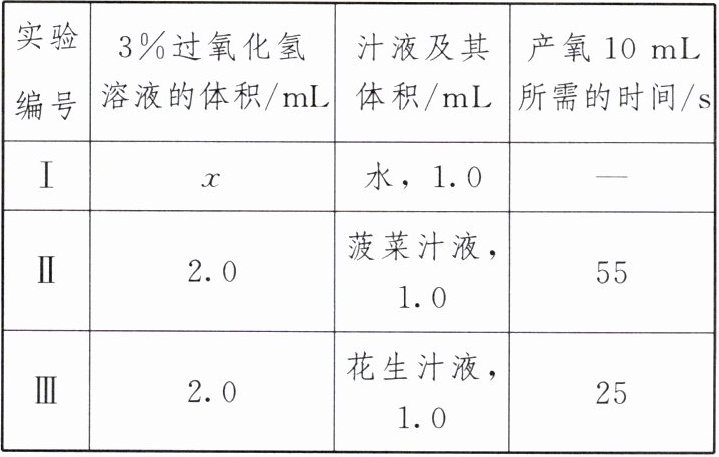 | 实验编号 | 3%过氧化氢溶液的体积/mL | 汁液及其体积/mL | 产氧10 mL所需的时间/s |
|---|---|---|---|
| Ⅰ | $x$ | 水，1.0 | — |
| Ⅱ | 2.0 | 菠菜汁液，1.0 | 55 |
| Ⅲ | 2.0 | 花生汁液，1.0 | 25 |